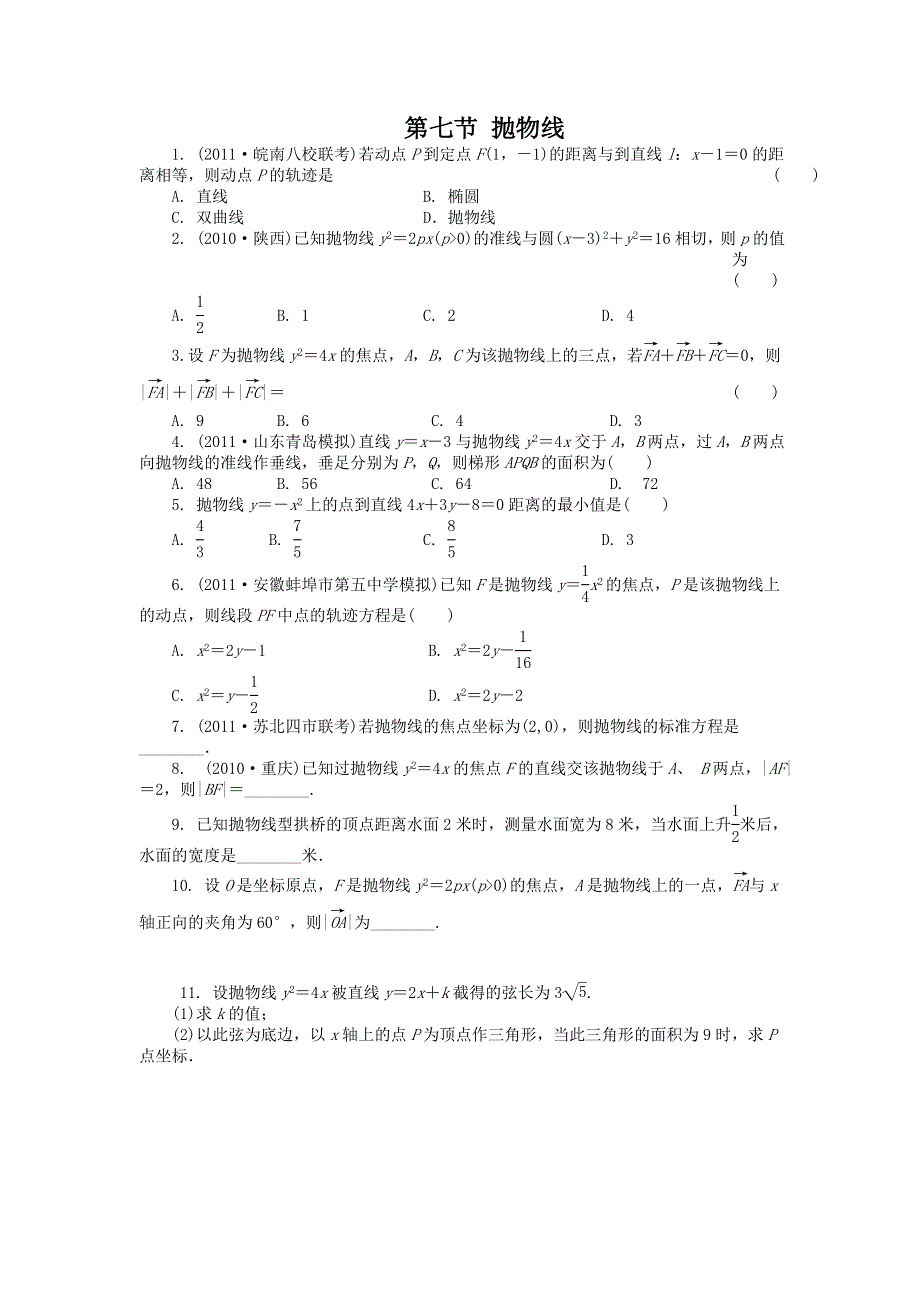 第七节 抛物线

1. (2011·皖南八校联考)若动点 $P$ 到定点 $F(1,-1)$ 的距离与到直线 $l$: $x-1=0$ 的距离相等，则动点 $P$ 的轨迹是 ( )

A. 直线　　B. 椭圆

C. 双曲线　　D. 抛物线

2. (2010·陕西)已知抛物线 $y^2=2px(p>0)$ 的准线与圆 $(x-3)^2+y^2=16$ 相切，则 $p$ 的值为 ( )

A. $\frac{1}{2}$　　B. 1　　C. 2　　D. 4

3. 设 $F$ 为抛物线 $y^2=4x$ 的焦点，$A$，$B$，$C$ 为该抛物线上的三点，若 $\overrightarrow{FA}+\overrightarrow{FB}+\overrightarrow{FC}=0$，则 $|\overrightarrow{FA}|+|\overrightarrow{FB}|+|\overrightarrow{FC}|=$ ( )

A. 9　　B. 6　　C. 4　　D. 3

4. (2011·山东青岛模拟)直线 $y=x-3$ 与抛物线 $y^2=4x$ 交于 $A$，$B$ 两点，过 $A$，$B$ 两点向抛物线的准线作垂线，垂足分别为 $P$，$Q$，则梯形 $APQB$ 的面积为( )

A. 48　　B. 56　　C. 64　　D. 72

5. 抛物线 $y=-x^2$ 上的点到直线 $4x+3y-8=0$ 距离的最小值是( )

A. $\frac{4}{3}$　　B. $\frac{7}{5}$　　C. $\frac{8}{5}$　　D. 3

6. (2011·安徽蚌埠市第五中学模拟)已知 $F$ 是抛物线 $y=\frac{1}{4}x^2$ 的焦点，$P$ 是该抛物线上的动点，则线段 $PF$ 中点的轨迹方程是( )

A. $x^2=2y-1$　　B. $x^2=2y-\frac{1}{16}$

C. $x^2=y-\frac{1}{2}$　　D. $x^2=2y-2$

7. (2011·苏北四市联考)若抛物线的焦点坐标为(2,0)，则抛物线的标准方程是________.

8. (2010·重庆)已知过抛物线 $y^2=4x$ 的焦点 $F$ 的直线交该抛物线于 $A$、 $B$ 两点，$|AF|=2$，则 $|BF|=$________.

9. 已知抛物线型拱桥的顶点距离水面 2 米时，测量水面宽为 8 米，当水面上升 $\frac{1}{2}$ 米后，水面的宽度是________米.

10. 设 $O$ 是坐标原点，$F$ 是抛物线 $y^2=2px(p>0)$ 的焦点，$A$ 是抛物线上的一点，$\overrightarrow{FA}$ 与 $x$ 轴正向的夹角为 60°，则 $|\overrightarrow{OA}|$ 为________.

11. 设抛物线 $y^2=4x$ 被直线 $y=2x+k$ 截得的弦长为 $3\sqrt{5}$.

(1)求 $k$ 的值；

(2)以此弦为底边，以 $x$ 轴上的点 $P$ 为顶点作三角形，当此三角形的面积为 9 时，求 $P$ 点坐标.